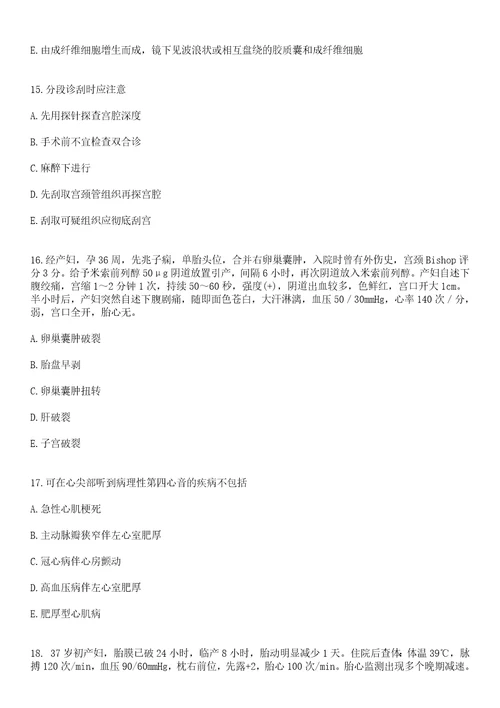 E.由成纤维细胞增生而成，镜下见波浪状或相互盘绕的胶质囊和成纤维细胞

15.分段诊刮时应注意

A.先用探针探查宫腔深度

B.手术前不宜检查双合诊

C.麻醉下进行

D.先刮取宫颈管组织再探宫腔

E.刮取可疑组织应彻底刮宫

16.经产妇，孕36周，先兆子痫，单胎头位，合并右卵巢囊肿，入院时曾有外伤史，宫颈Bishop评分3分。给予米索前列醇50μg阴道放置引产，间隔6小时，再次阴道放入米索前列醇。产妇自述下腹绞痛，宫缩1～2分钟1次，持续50～60秒，强度(+)，阴道出血较多，色鲜红，宫口开大1cm。半小时后，产妇突然自述下腹剧痛，随即面色苍白，大汗淋漓，血压50／30mmHg，心率140次／分，弱，宫口全开，胎心无。

A.卵巢囊肿破裂

B.胎盘早剥

C.卵巢囊肿扭转

D.肝破裂

E.子宫破裂

17.可在心尖部听到病理性第四心音的疾病不包括

A.急性心肌梗死

B.主动脉瓣狭窄伴左心室肥厚

C.冠心病伴心房颤动

D.高血压病伴左心室肥厚

E.肥厚型心肌病

18. 37岁初产妇，胎膜已破24小时，临产8小时，胎动明显减少1天。住院后查体：体温39℃，脉搏120次/min，血压90/60mmHg，枕右前位，先露+2，胎心100次/min。胎心监测出现多个晚期减速。